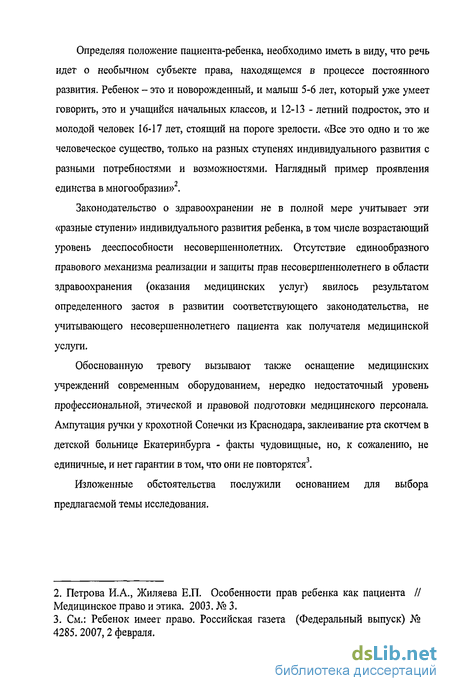 Определяя положение пациента-ребенка, необходимо иметь в виду, что речь идет о необычном субъекте права, находящемся в процессе постоянного развития. Ребенок – это и новорожденный, и малыш 5-6 лет, который уже умеет говорить, это и учащийся начальных классов, и 12-13 - летний подросток, это и молодой человек 16-17 лет, стоящий на пороге зрелости. «Все это одно и то же человеческое существо, только на разных ступенях индивидуального развития с разными потребностями и возможностями. Наглядный пример проявления единства в многообразии»$^2$.

Законодательство о здравоохранении не в полной мере учитывает эти «разные ступени» индивидуального развития ребенка, в том числе возрастающий уровень дееспособности несовершеннолетних. Отсутствие единообразного правового механизма реализации и защиты прав несовершеннолетнего в области здравоохранения (оказания медицинских услуг) явилось результатом определенного застоя в развитии соответствующего законодательства, не учитывающего несовершеннолетнего пациента как получателя медицинской услуги.

Обоснованную тревогу вызывают также оснащение медицинских учреждений современным оборудованием, нередко недостаточный уровень профессиональной, этической и правовой подготовки медицинского персонала. Ампутация ручки у крохотной Сонечки из Краснодара, заклеивание рта скотчем в детской больнице Екатеринбурга - факты чудовищные, но, к сожалению, не единичные, и нет гарантии в том, что они не повторятся$^3$.

Изложенные обстоятельства послужили основанием для выбора предлагаемой темы исследования.

2. Петрова И.А., Жиляева Е.П. Особенности прав ребенка как пациента // Медицинское право и этика. 2003. № 3.
3. См.: Ребенок имеет право. Российская газета (Федеральный выпуск) № 4285. 2007, 2 февраля.

dsLib.net
библиотека диссертаций